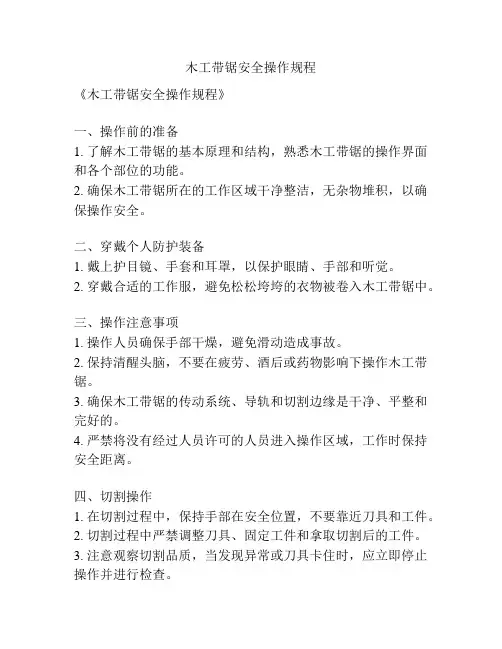 木工带锯安全操作规程

《木工带锯安全操作规程》

一、操作前的准备
1. 了解木工带锯的基本原理和结构，熟悉木工带锯的操作界面和各个部位的功能。
2. 确保木工带锯所在的工作区域干净整洁，无杂物堆积，以确保操作安全。

二、穿戴个人防护装备
1. 戴上护目镜、手套和耳罩，以保护眼睛、手部和听觉。
2. 穿戴合适的工作服，避免松松垮垮的衣物被卷入木工带锯中。

三、操作注意事项
1. 操作人员确保手部干燥，避免滑动造成事故。
2. 保持清醒头脑，不要在疲劳、酒后或药物影响下操作木工带锯。
3. 确保木工带锯的传动系统、导轨和切割边缘是干净、平整和完好的。
4. 严禁将没有经过人员许可的人员进入操作区域，工作时保持安全距离。

四、切割操作
1. 在切割过程中，保持手部在安全位置，不要靠近刀具和工件。
2. 切割过程中严禁调整刀具、固定工件和拿取切割后的工件。
3. 注意观察切割品质，当发现异常或刀具卡住时，应立即停止操作并进行检查。